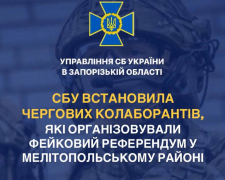 УПРАВЛІННЯ СБ УКРАЇНИ
В ЗАПОРІЗЬКІЙ ОБЛАСТІ

СБУ ВСТАНОВИЛА ЧЕРГОВИХ КОЛАБОРАНТІВ, ЯКІ ОРГАНІЗОВУВАЛИ ФЕЙКОВИЙ РЕФЕРЕНДУМ У МЕЛІТОПОЛЬСЬКОМУ РАЙОНІ